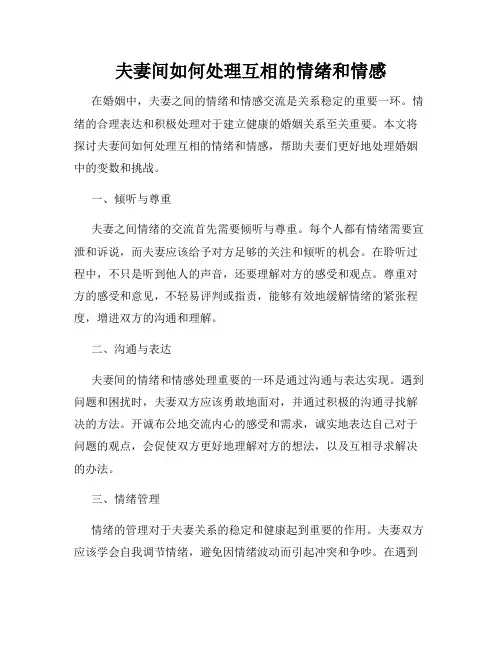 夫妻间如何处理互相的情绪和情感

在婚姻中，夫妻之间的情绪和情感交流是关系稳定的重要一环。情绪的合理表达和积极处理对于建立健康的婚姻关系至关重要。本文将探讨夫妻间如何处理互相的情绪和情感，帮助夫妻们更好地处理婚姻中的变数和挑战。

一、倾听与尊重

夫妻之间情绪的交流首先需要倾听与尊重。每个人都有情绪需要宣泄和诉说，而夫妻应该给予对方足够的关注和倾听的机会。在聆听过程中，不只是听到他人的声音，还要理解对方的感受和观点。尊重对方的感受和意见，不轻易评判或指责，能够有效地缓解情绪的紧张程度，增进双方的沟通和理解。

二、沟通与表达

夫妻间的情绪和情感处理重要的一环是通过沟通与表达实现。遇到问题和困扰时，夫妻双方应该勇敢地面对，并通过积极的沟通寻找解决的方法。开诚布公地交流内心的感受和需求，诚实地表达自己对于问题的观点，会促使双方更好地理解对方的想法，以及互相寻求解决的办法。

三、情绪管理

情绪的管理对于夫妻关系的稳定和健康起到重要的作用。夫妻双方应该学会自我调节情绪，避免因情绪波动而引起冲突和争吵。在遇到